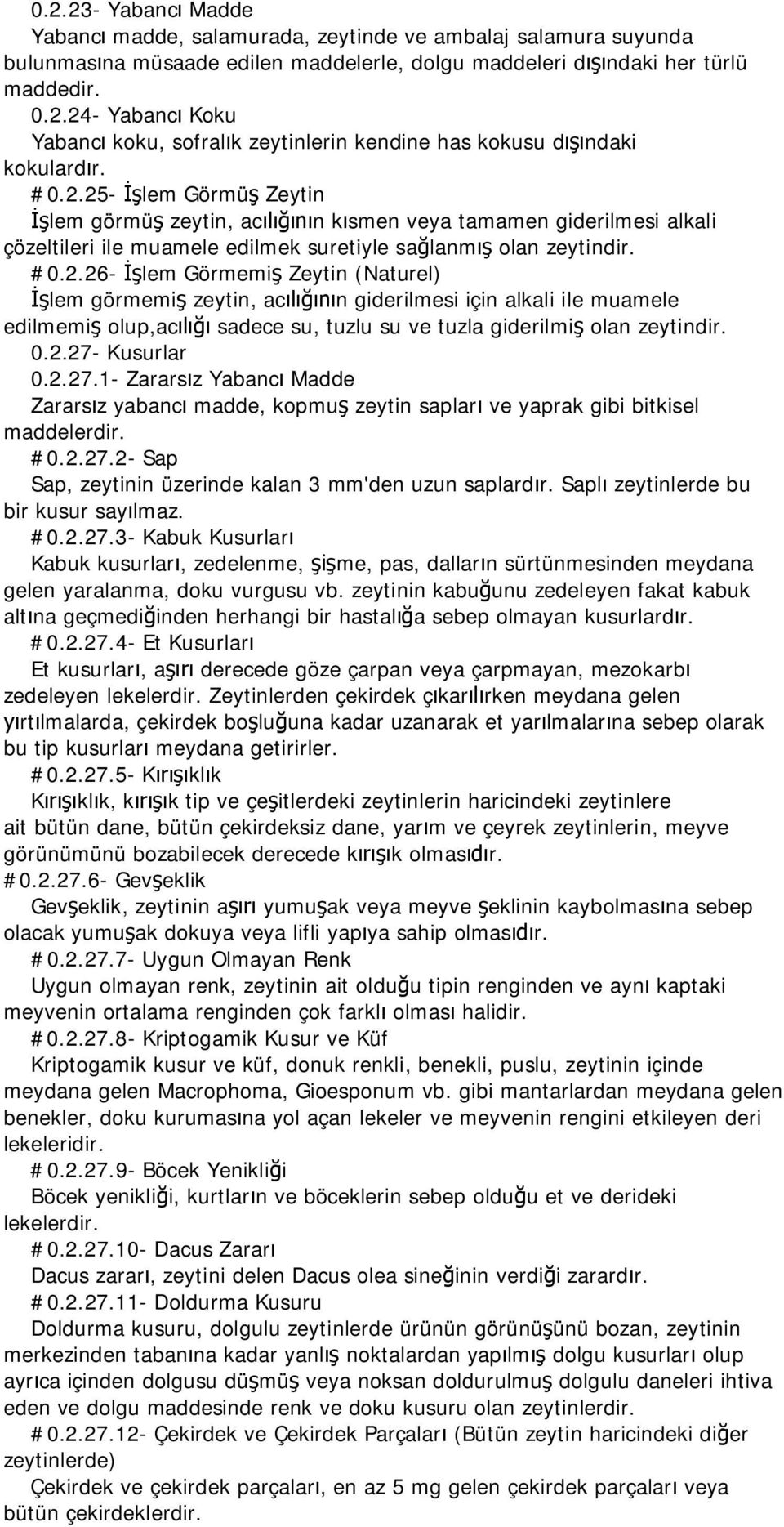 0.2.23- Yabancı Madde
Yabancı madde, salamurada, zeytinde ve ambalaj salamura suyunda bulunmasına müsaade edilen maddelerle, dolgu maddeleri dışındaki her türlü maddedir.
0.2.24- Yabancı Koku
Yabancı koku, sofralık zeytinlerin kendine has kokusu dışındaki kokulardır.
#0.2.25- İşlem Görmüş Zeytin
İşlem görmüş zeytin, acılığının kısmen veya tamamen giderilmesi alkali çözeltileri ile muamele edilmek suretiyle sağlanmış olan zeytindir.
#0.2.26- İşlem Görmemiş Zeytin (Naturel)
İşlem görmemiş zeytin, acılığının giderilmesi için alkali ile muamele edilmemiş olup,acılığı sadece su, tuzlu su ve tuzla giderilmiş olan zeytindir.
0.2.27- Kusurlar
0.2.27.1- Zararsız Yabancı Madde
Zararsız yabancı madde, kopmuş zeytin sapları ve yaprak gibi bitkisel maddelerdir.
#0.2.27.2- Sap
Sap, zeytinin üzerinde kalan 3 mm'den uzun saplardır. Saplı zeytinlerde bu bir kusur sayılmaz.
#0.2.27.3- Kabuk Kusurları
Kabuk kusurları, zedelenme, şişme, pas, dalların sürtünmesinden meydana gelen yaralanma, doku vurgusu vb. zeytinin kabuğunu zedeleyen fakat kabuk altına geçmediğinden herhangi bir hastalığa sebep olmayan kusurlardır.
#0.2.27.4- Et Kusurları
Et kusurları, aşırı derecede göze çarpan veya çarpmayan, mezokarbı zedeleyen lekelerdir. Zeytinlerden çekirdek çıkarılırken meydana gelen yırtılmalarda, çekirdek boşluğuna kadar uzanarak et yarılmalarına sebep olarak bu tip kusurları meydana getirirler.
#0.2.27.5- Kırışıklık
Kırışıklık, kırışık tip ve çeşitlerdeki zeytinlerin haricindeki zeytinlere ait bütün dane, bütün çekirdeksiz dane, yarım ve çeyrek zeytinlerin, meyve görünümünü bozabilecek derecede kırışık olmasıdır.
#0.2.27.6- Gevşeklik
Gevşeklik, zeytinin aşırı yumuşak veya meyve şeklinin kaybolmasına sebep olacak yumuşak dokuya veya lifli yapıya sahip olmasıdır.
#0.2.27.7- Uygun Olmayan Renk
Uygun olmayan renk, zeytinin ait olduğu tipin renginden ve aynı kaptaki meyvenin ortalama renginden çok farklı olması halidir.
#0.2.27.8- Kriptogamik Kusur ve Küf
Kriptogamik kusur ve küf, donuk renkli, benekli, puslu, zeytinin içinde meydana gelen Macrophoma, Gioesponum vb. gibi mantarlardan meydana gelen benekler, doku kurumasına yol açan lekeler ve meyvenin rengini etkileyen deri lekeleridir.
#0.2.27.9- Böcek Yenikliği
Böcek yenikliği, kurtların ve böceklerin sebep olduğu et ve derideki lekelerdir.
#0.2.27.10- Dacus Zararı
Dacus zararı, zeytini delen Dacus olea sineğinin verdiği zarardır.
#0.2.27.11- Doldurma Kusuru
Doldurma kusuru, dolgulu zeytinlerde ürünün görünüşünü bozan, zeytinin merkezinden tabanına kadar yanlış noktalardan yapılmış dolgu kusurları olup ayrıca içinden dolgusu düşmüş veya noksan doldurulmuş dolgulu daneleri ihtiva eden ve dolgu maddesinde renk ve doku kusuru olan zeytinlerdir.
#0.2.27.12- Çekirdek ve Çekirdek Parçaları (Bütün zeytin haricindeki diğer zeytinlerde)
Çekirdek ve çekirdek parçaları, en az 5 mg gelen çekirdek parçaları veya bütün çekirdeklerdir.